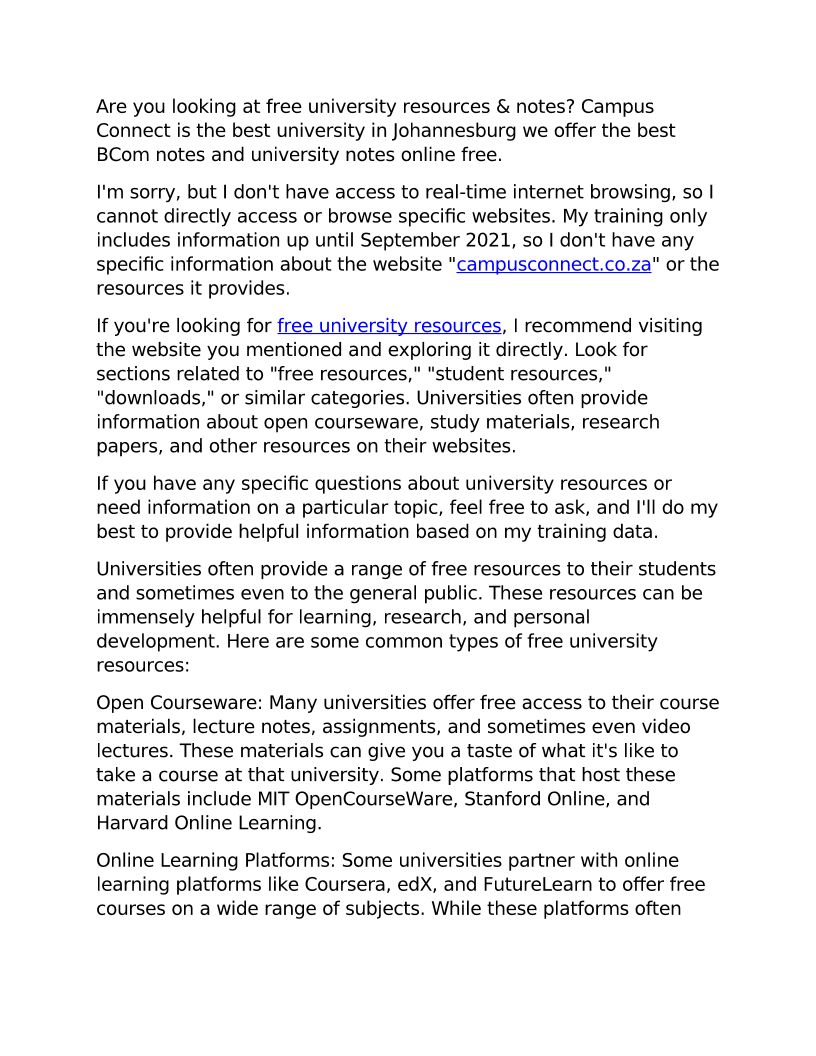 Are you looking at free university resources & notes? Campus Connect is the best university in Johannesburg we offer the best BCom notes and university notes online free.

I'm sorry, but I don't have access to real-time internet browsing, so I cannot directly access or browse specific websites. My training only includes information up until September 2021, so I don't have any specific information about the website "campusconnect.co.za" or the resources it provides.

If you're looking for free university resources, I recommend visiting the website you mentioned and exploring it directly. Look for sections related to "free resources," "student resources," "downloads," or similar categories. Universities often provide information about open courseware, study materials, research papers, and other resources on their websites.

If you have any specific questions about university resources or need information on a particular topic, feel free to ask, and I'll do my best to provide helpful information based on my training data.

Universities often provide a range of free resources to their students and sometimes even to the general public. These resources can be immensely helpful for learning, research, and personal development. Here are some common types of free university resources:

Open Courseware: Many universities offer free access to their course materials, lecture notes, assignments, and sometimes even video lectures. These materials can give you a taste of what it's like to take a course at that university. Some platforms that host these materials include MIT OpenCourseWare, Stanford Online, and Harvard Online Learning.

Online Learning Platforms: Some universities partner with online learning platforms like Coursera, edX, and FutureLearn to offer free courses on a wide range of subjects. While these platforms often